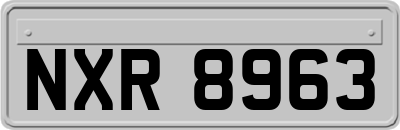 NXR 8963